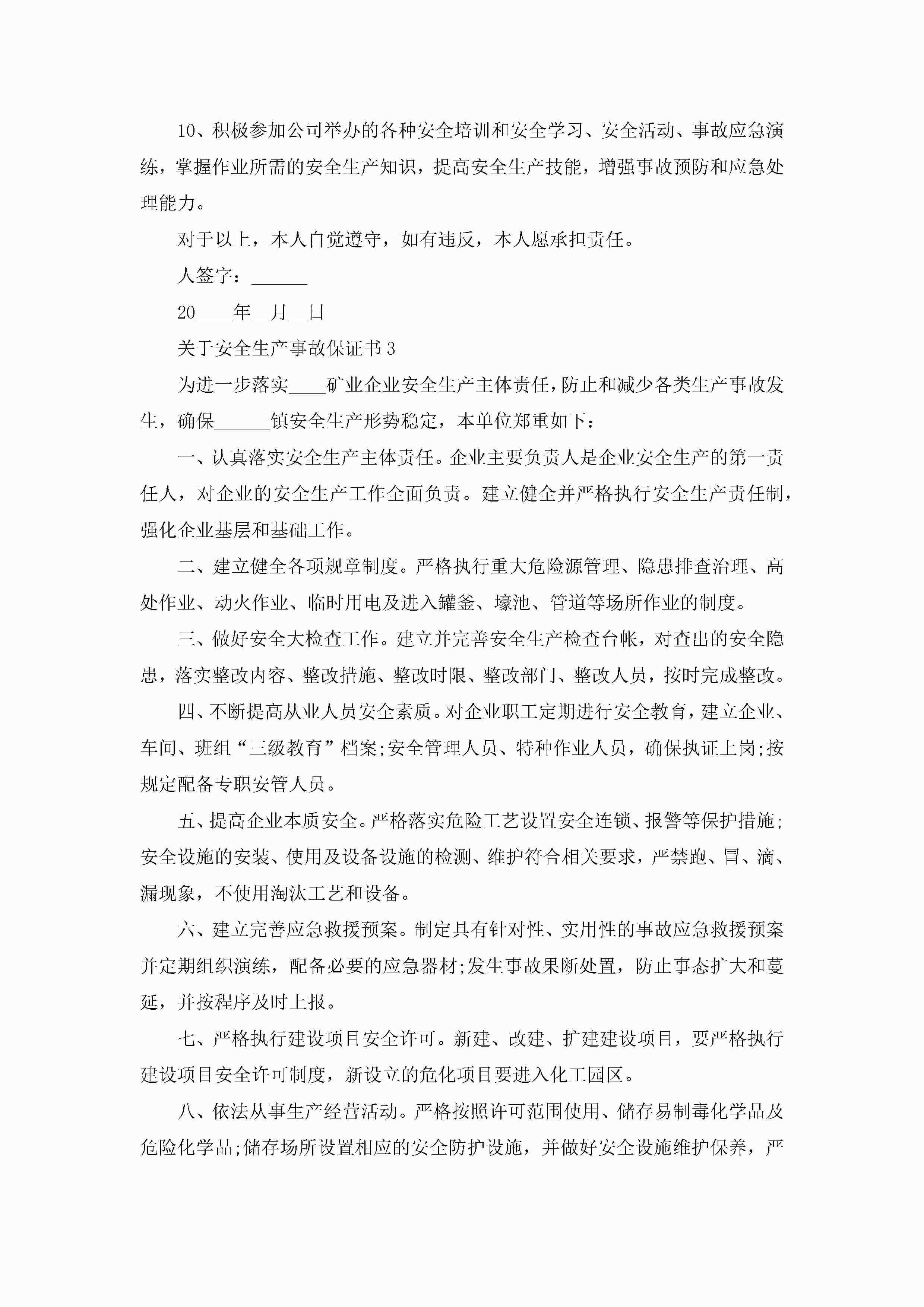 10、积极参加公司举办的各种安全培训和安全学习、安全活动、事故应急演练，掌握作业所需的安全生产知识，提高安全生产技能，增强事故预防和应急处理能力。

对于以上，本人自觉遵守，如有违反，本人愿承担责任。

人签字：______

20____年__月__日

关于安全生产事故保证书3

为进一步落实____矿业企业安全生产主体责任，防止和减少各类生产事故发生，确保______镇安全生产形势稳定，本单位郑重如下：

一、认真落实安全生产主体责任。企业主要负责人是企业安全生产的第一责任人，对企业的安全生产工作全面负责。建立健全并严格执行安全生产责任制，强化企业基层和基础工作。

二、建立健全各项规章制度。严格执行重大危险源管理、隐患排查治理、高处作业、动火作业、临时用电及进入罐釜、壕池、管道等场所作业的制度。

三、做好安全大检查工作。建立并完善安全生产检查台帐，对查出的安全隐患，落实整改内容、整改措施、整改时限、整改部门、整改人员，按时完成整改。

四、不断提高从业人员安全素质。对企业职工定期进行安全教育，建立企业、车间、班组“三级教育”档案;安全管理人员、特种作业人员，确保执证上岗;按规定配备专职安管人员。

五、提高企业本质安全。严格落实危险工艺设置安全连锁、报警等保护措施;安全设施的安装、使用及设备设施的检测、维护符合相关要求，严禁跑、冒、滴、漏现象，不使用淘汰工艺和设备。

六、建立完善应急救援预案。制定具有针对性、实用性的事故应急救援预案并定期组织演练，配备必要的应急器材;发生事故果断处置，防止事态扩大和蔓延，并按程序及时上报。

七、严格执行建设项目安全许可。新建、改建、扩建建设项目，要严格执行建设项目安全许可制度，新设立的危化项目要进入化工园区。

八、依法从事生产经营活动。严格按照许可范围使用、储存易制毒化学品及危险化学品;储存场所设置相应的安全防护设施，并做好安全设施维护保养，严